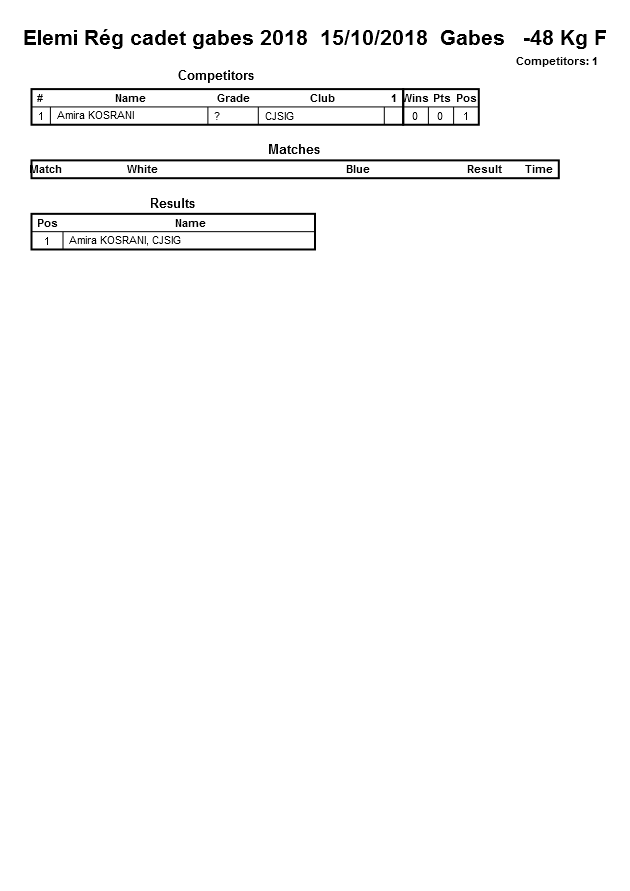 Elemi Rég cadet gabes 2018 15/10/2018 Gabes -48 Kg F

Competitors: 1

Competitors

| # | Name | Grade | Club | 1 | Wins | Pts | Pos |
|---|---|---|---|---|---|---|---|
| 1 | Amira KOSRANI | ? | CJSIG |  | 0 | 0 | 1 |

Matches

| Match | White | Blue | Result | Time |
|---|---|---|---|---|

Results

| Pos | Name |
|---|---|
| 1 | Amira KOSRANI, CJSIG |